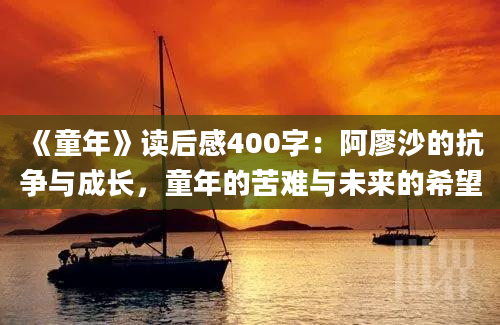 《童年》读后感400字：阿廖沙的抗争与成长，童年的苦难与未来的希望